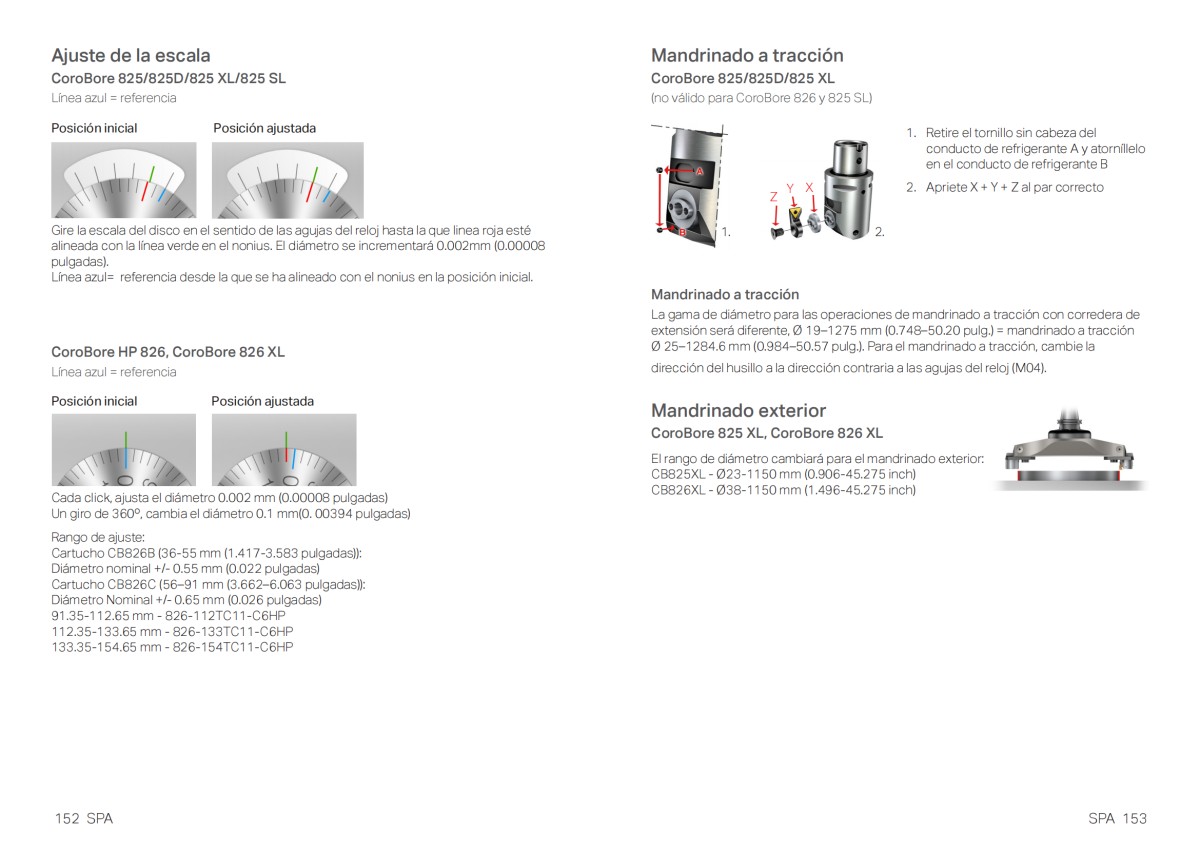 Ajuste de la escala
CoroBore 825/825D/825 XL/825 SL
Línea azul = referencia

Posición inicial
Posición ajustada

Gire la escala del disco en el sentido de las agujas del reloj hasta la que linea roja esté alineada con la línea verde en el nonius. El diámetro se incrementará 0.002mm (0.00008 pulgadas).
Línea azul= referencia desde la que se ha alineado con el nonius en la posición inicial.

CoroBore HP 826, CoroBore 826 XL
Línea azul = referencia

Posición inicial
Posición ajustada

Cada click, ajusta el diámetro 0.002 mm (0.00008 pulgadas)
Un giro de 360º, cambia el diámetro 0.1 mm(0. 00394 pulgadas)

Rango de ajuste:
Cartucho CB826B (36-55 mm (1.417-3.583 pulgadas)):
Diámetro nominal +/- 0.55 mm (0.022 pulgadas)
Cartucho CB826C (56–91 mm (3.662–6.063 pulgadas)):
Diámetro Nominal +/- 0.65 mm (0.026 pulgadas)
91.35-112.65 mm - 826-112TC11-C6HP
112.35-133.65 mm - 826-133TC11-C6HP
133.35-154.65 mm - 826-154TC11-C6HP

152 SPA

Mandrinado a tracción
CoroBore 825/825D/825 XL
(no válido para CoroBore 826 y 825 SL)

A
B
1.
Z Y X
2.

1. Retire el tornillo sin cabeza del conducto de refrigerante A y atorníllelo en el conducto de refrigerante B
2. Apriete X + Y + Z al par correcto

Mandrinado a tracción
La gama de diámetro para las operaciones de mandrinado a tracción con corredera de extensión será diferente, Ø 19–1275 mm (0.748–50.20 pulg.) = mandrinado a tracción Ø 25–1284.6 mm (0.984–50.57 pulg.). Para el mandrinado a tracción, cambie la dirección del husillo a la dirección contraria a las agujas del reloj (M04).

Mandrinado exterior
CoroBore 825 XL, CoroBore 826 XL
El rango de diámetro cambiará para el mandrinado exterior:
CB825XL - Ø23-1150 mm (0.906-45.275 inch)
CB826XL - Ø38-1150 mm (1.496-45.275 inch)

SPA 153